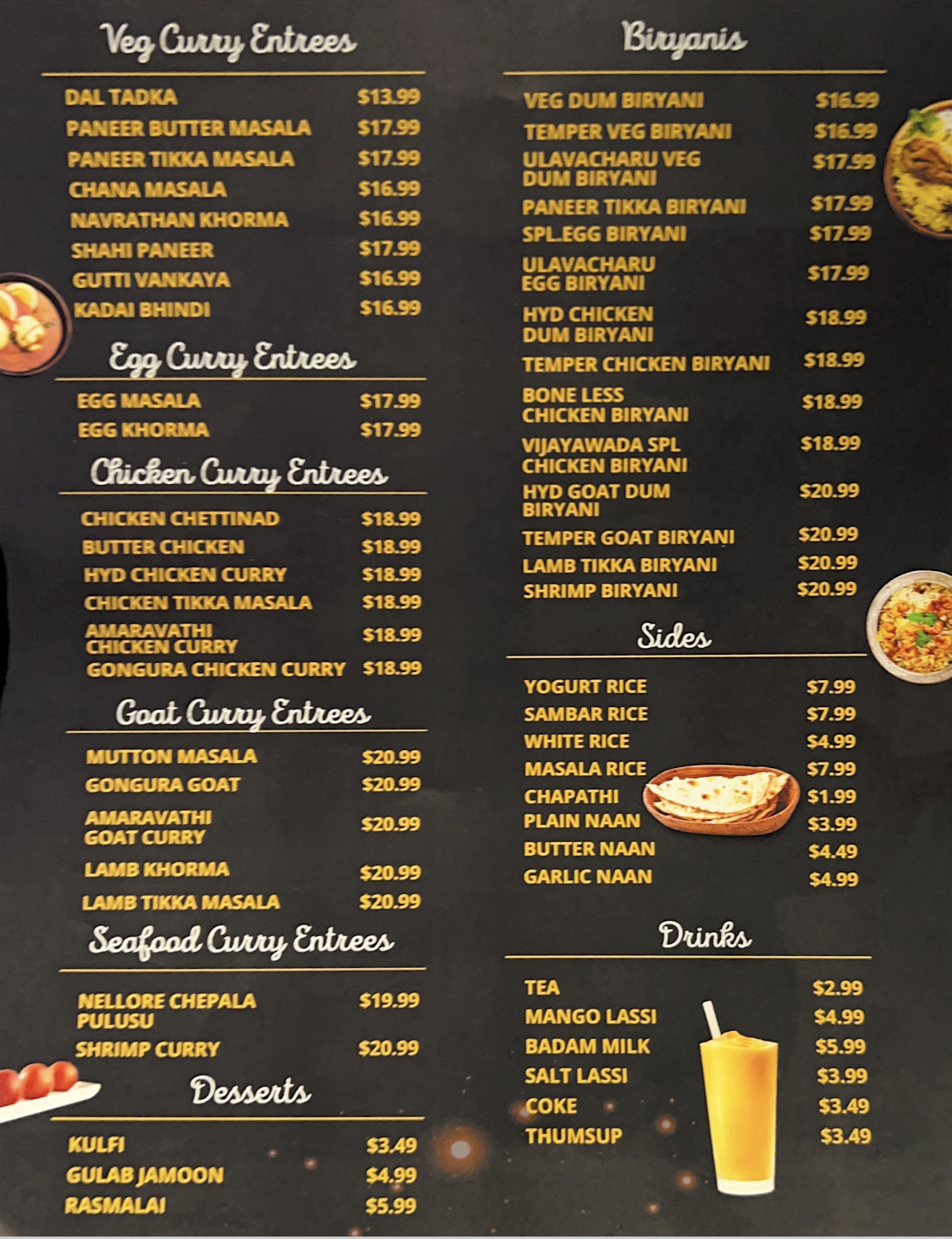 Veg Curry Entrees

DAL TADKA $13.99
PANEER BUTTER MASALA $17.99
PANEER TIKKA MASALA $17.99
CHANA MASALA $16.99
NAVRATHAN KHORMA $16.99
SHAHI PANEER $17.99
GUTTI VANKAYA $16.99
KADAI BHINDI $16.99

Egg Curry Entrees

EGG MASALA $17.99
EGG KHORMA $17.99

Chicken Curry Entrees

CHICKEN CHETTINAD $18.99
BUTTER CHICKEN $18.99
HYD CHICKEN CURRY $18.99
CHICKEN TIKKA MASALA $18.99
AMARAVATHI CHICKEN CURRY $18.99
GONGURA CHICKEN CURRY $18.99

Goat Curry Entrees

MUTTON MASALA $20.99
GONGURA GOAT $20.99
AMARAVATHI GOAT CURRY $20.99
LAMB KHORMA $20.99
LAMB TIKKA MASALA $20.99

Seafood Curry Entrees

NELLORE CHEPALA PULUSU $19.99
SHRIMP CURRY $20.99

Desserts

KULFI $3.49
GULAB JAMOON $4.99
RASMALAI $5.99

Biryanis

VEG DUM BIRYANI $16.99
TEMPER VEG BIRYANI $16.99
ULAVACHARU VEG DUM BIRYANI $17.99
PANEER TIKKA BIRYANI $17.99
SPL.EGG BIRYANI $17.99
ULAVACHARU EGG BIRYANI $17.99
HYD CHICKEN DUM BIRYANI $18.99
TEMPER CHICKEN BIRYANI $18.99
BONE LESS CHICKEN BIRYANI $18.99
VIJAYAWADA SPL CHICKEN BIRYANI $18.99
HYD GOAT DUM BIRYANI $20.99
TEMPER GOAT BIRYANI $20.99
LAMB TIKKA BIRYANI $20.99
SHRIMP BIRYANI $20.99

Sides

YOGURT RICE $7.99
SAMBAR RICE $7.99
WHITE RICE $4.99
MASALA RICE $7.99
CHAPATHI $1.99
PLAIN NAAN $3.99
BUTTER NAAN $4.49
GARLIC NAAN $4.99

Drinks

TEA $2.99
MANGO LASSI $4.99
BADAM MILK $5.99
SALT LASSI $3.99
COKE $3.49
THUMSUP $3.49